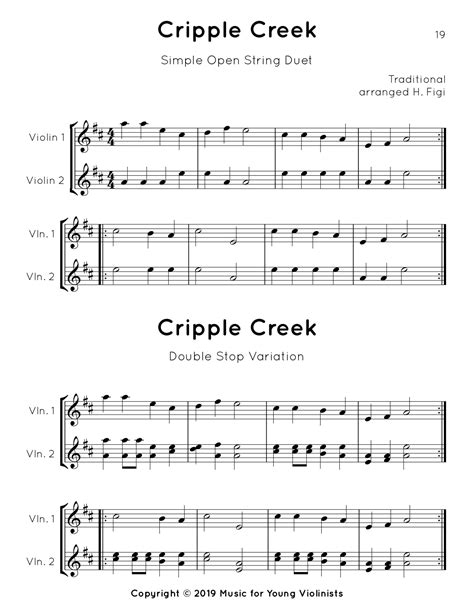 Cripple Creek

19

Simple Open String Duet

Traditional
arranged H. Figi

Violin 1

Violin 2

Vln. 1

Vln. 2

Cripple Creek

Double Stop Variation

Vln. 1

Vln. 2

Vln. 1

Vln. 2

Copyright © 2019 Music for Young Violinists